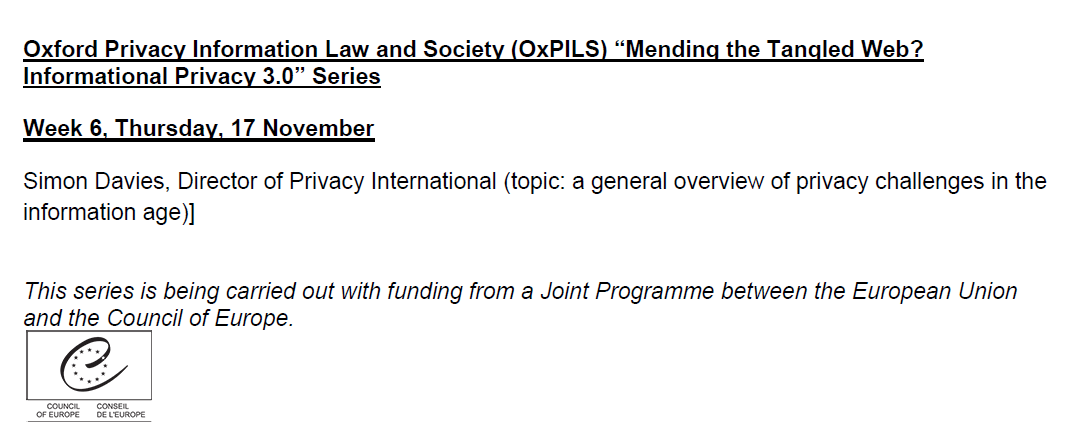 Oxford Privacy Information Law and Society (OxPILS) "Mending the Tangled Web? Informational Privacy 3.0" Series

Week 6, Thursday, 17 November

Simon Davies, Director of Privacy International (topic: a general overview of privacy challenges in the information age)]

This series is being carried out with funding from a Joint Programme between the European Union and the Council of Europe.

COUNCIL OF EUROPE
CONSEIL DE L'EUROPE